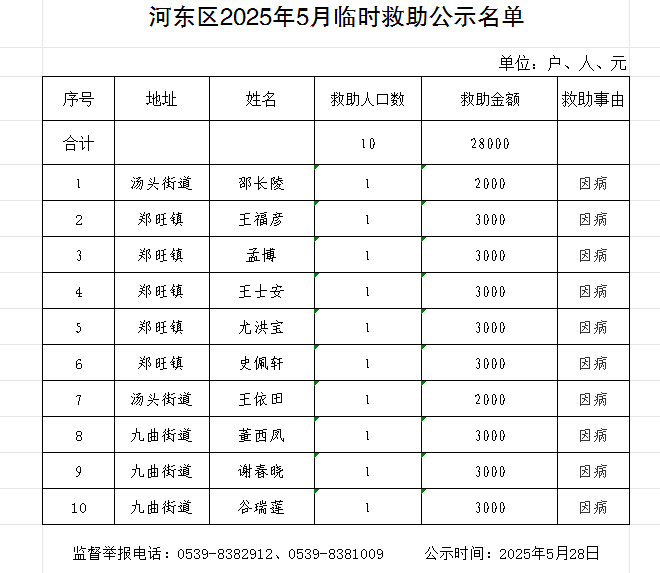 河东区2025年5月临时救助公示名单

单位：户、人、元

| 序号 | 地址 | 姓名 | 救助人口数 | 救助金额 | 救助事由 |
|---|---|---|---|---|---|
| 合计 | | | 10 | 28000 | |
| 1 | 汤头街道 | 邵长陵 | 1 | 2000 | 因病 |
| 2 | 郑旺镇 | 王福彦 | 1 | 3000 | 因病 |
| 3 | 郑旺镇 | 孟博 | 1 | 3000 | 因病 |
| 4 | 郑旺镇 | 王士安 | 1 | 3000 | 因病 |
| 5 | 郑旺镇 | 尤洪宝 | 1 | 3000 | 因病 |
| 6 | 郑旺镇 | 史佩轩 | 1 | 3000 | 因病 |
| 7 | 汤头街道 | 王依田 | 1 | 2000 | 因病 |
| 8 | 九曲街道 | 董西凤 | 1 | 3000 | 因病 |
| 9 | 九曲街道 | 谢春晓 | 1 | 3000 | 因病 |
| 10 | 九曲街道 | 谷瑞莲 | 1 | 3000 | 因病 |

监督举报电话：0539-8382912、0539-8381009　　公示时间：2025年5月28日